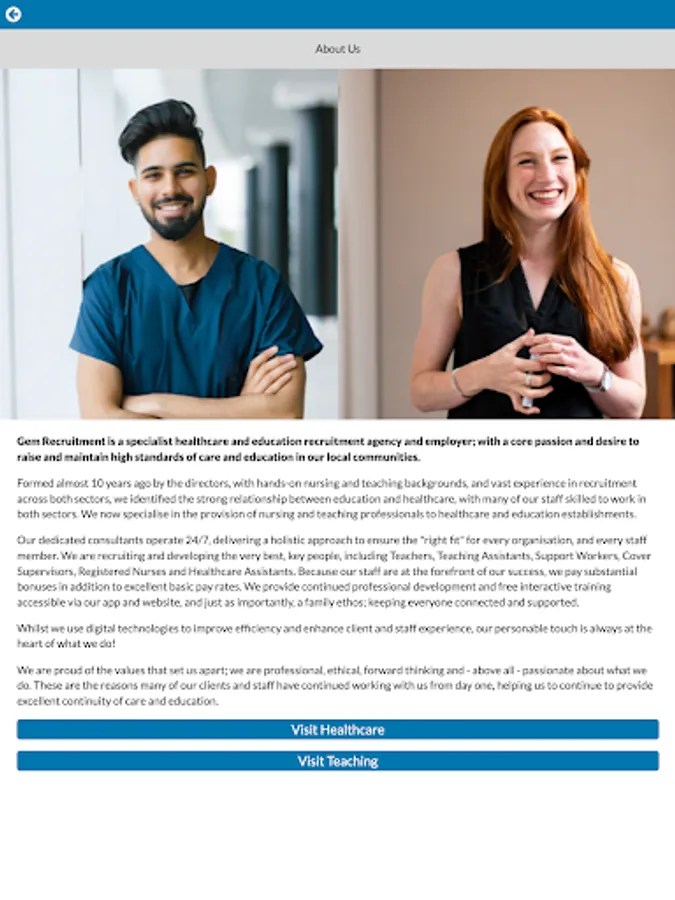 About Us

Gem Recruitment is a specialist healthcare and education recruitment agency and employer; with a core passion and desire to raise and maintain high standards of care and education in our local communities.

Formed almost 10 years ago by the directors, with hands-on nursing and teaching backgrounds, and vast experience in recruitment across both sectors, we identified the strong relationship between education and healthcare, with many of our staff skilled to work in both sectors. We now specialise in the provision of nursing and teaching professionals to healthcare and education establishments.

Our dedicated consultants operate 24/7, delivering a holistic approach to ensure the "right fit" for every organisation, and every staff member. We are recruiting and developing the very best, key people, including Teachers, Teaching Assistants, Support Workers, Cover Supervisors, Registered Nurses and Healthcare Assistants. Because our staff are at the forefront of our success, we pay substantial bonuses in addition to excellent basic pay rates. We provide continued professional development and free interactive training accessible via our app and website, and just as importantly, a family ethos; keeping everyone connected and supported.

Whilst we use digital technologies to improve efficiency and enhance client and staff experience, our personable touch is always at the heart of what we do!

We are proud of the values that set us apart; we are professional, ethical, forward thinking and - above all - passionate about what we do. These are the reasons many of our clients and staff have continued working with us from day one, helping us to continue to provide excellent continuity of care and education.

Visit Healthcare

Visit Teaching